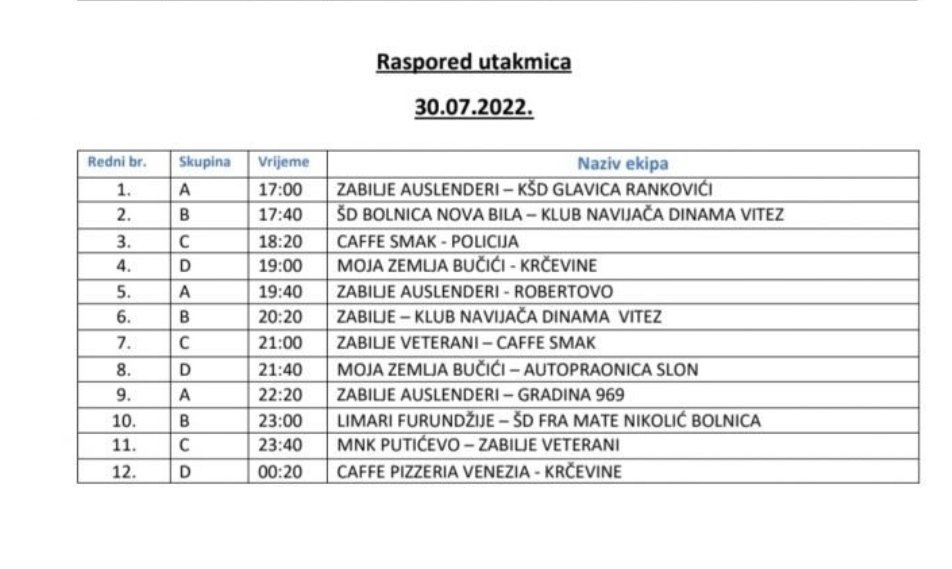 Raspored utakmica

30.07.2022.

| Redni br. | Skupina | Vrijeme | Naziv ekipa |
|---|---|---|---|
| 1. | A | 17:00 | ZABILJE AUSLENDERI – KŠD GLAVICA RANKOVIĆI |
| 2. | B | 17:40 | ŠD BOLNICA NOVA BILA – KLUB NAVIJAČA DINAMA VITEZ |
| 3. | C | 18:20 | CAFFE SMAK - POLICIJA |
| 4. | D | 19:00 | MOJA ZEMLJA BUČIĆI - KRČEVINE |
| 5. | A | 19:40 | ZABILJE AUSLENDERI - ROBERTOVO |
| 6. | B | 20:20 | ZABILJE – KLUB NAVIJAČA DINAMA VITEZ |
| 7. | C | 21:00 | ZABILJE VETERANI – CAFFE SMAK |
| 8. | D | 21:40 | MOJA ZEMLJA BUČIĆI – AUTOPRAONICA SLON |
| 9. | A | 22:20 | ZABILJE AUSLENDERI – GRADINA 969 |
| 10. | B | 23:00 | LIMARI FURUNDŽIJE – ŠD FRA MATE NIKOLIĆ BOLNICA |
| 11. | C | 23:40 | MNK PUTIĆEVO – ZABILJE VETERANI |
| 12. | D | 00:20 | CAFFE PIZZERIA VENEZIA - KRČEVINE |